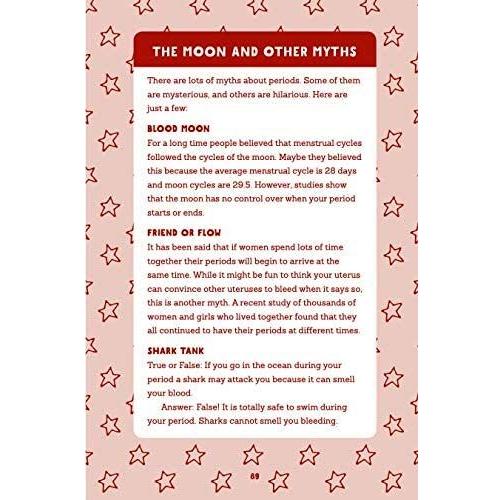 THE MOON AND OTHER MYTHS

There are lots of myths about periods. Some of them are mysterious, and others are hilarious. Here are just a few:

BLOOD MOON

For a long time people believed that menstrual cycles followed the cycles of the moon. Maybe they believed this because the average menstrual cycle is 28 days and moon cycles are 29.5. However, studies show that the moon has no control over when your period starts or ends.

FRIEND OR FLOW

It has been said that if women spend lots of time together their periods will begin to arrive at the same time. While it might be fun to think your uterus can convince other uteruses to bleed when it says so, this is another myth. A recent study of thousands of women and girls who lived together found that they all continued to have their periods at different times.

SHARK TANK

True or False: If you go in the ocean during your period a shark may attack you because it can smell your blood.

Answer: False! It is totally safe to swim during your period. Sharks cannot smell you bleeding.

89